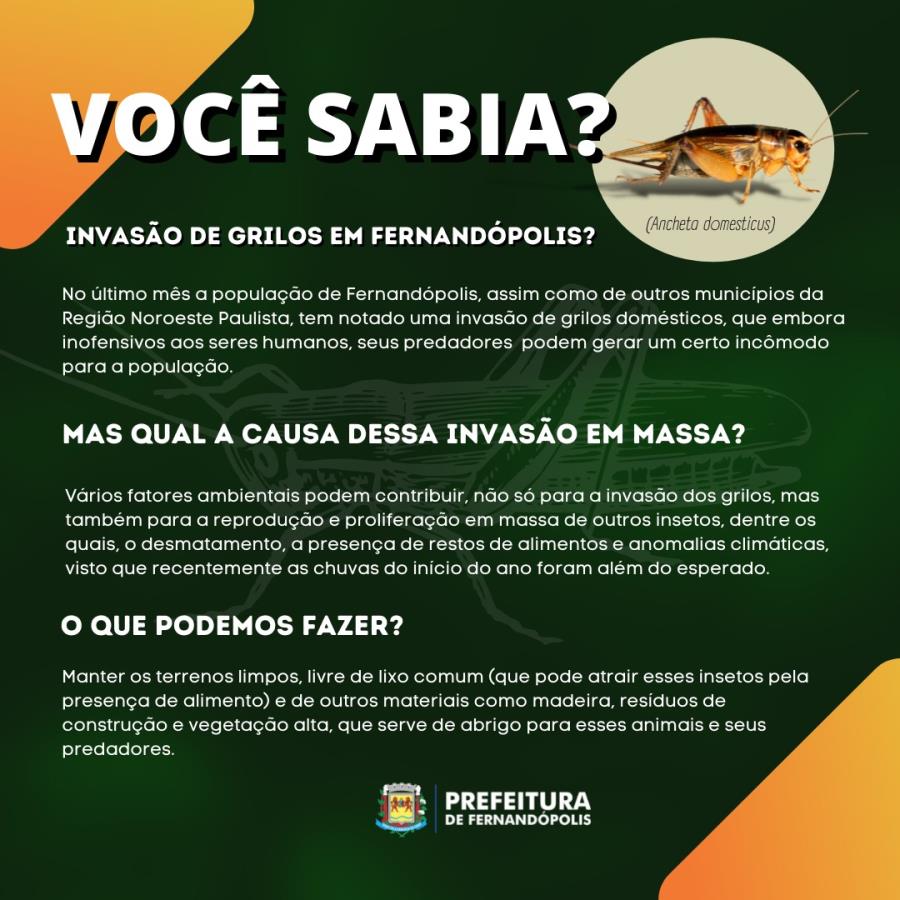 VOCÊ SABIA?

(Ancheta domesticus)

INVASÃO DE GRILOS EM FERNANDÓPOLIS?

No último mês a população de Fernandópolis, assim como de outros municípios da Região Noroeste Paulista, tem notado uma invasão de grilos domésticos, que embora inofensivos aos seres humanos, seus predadores podem gerar um certo incômodo para a população.

MAS QUAL A CAUSA DESSA INVASÃO EM MASSA?

Vários fatores ambientais podem contribuir, não só para a invasão dos grilos, mas também para a reprodução e proliferação em massa de outros insetos, dentre os quais, o desmatamento, a presença de restos de alimentos e anomalias climáticas, visto que recentemente as chuvas do início do ano foram além do esperado.

O QUE PODEMOS FAZER?

Manter os terrenos limpos, livre de lixo comum (que pode atrair esses insetos pela presença de alimento) e de outros materiais como madeira, resíduos de construção e vegetação alta, que serve de abrigo para esses animais e seus predadores.

PREFEITURA
DE FERNANDÓPOLIS